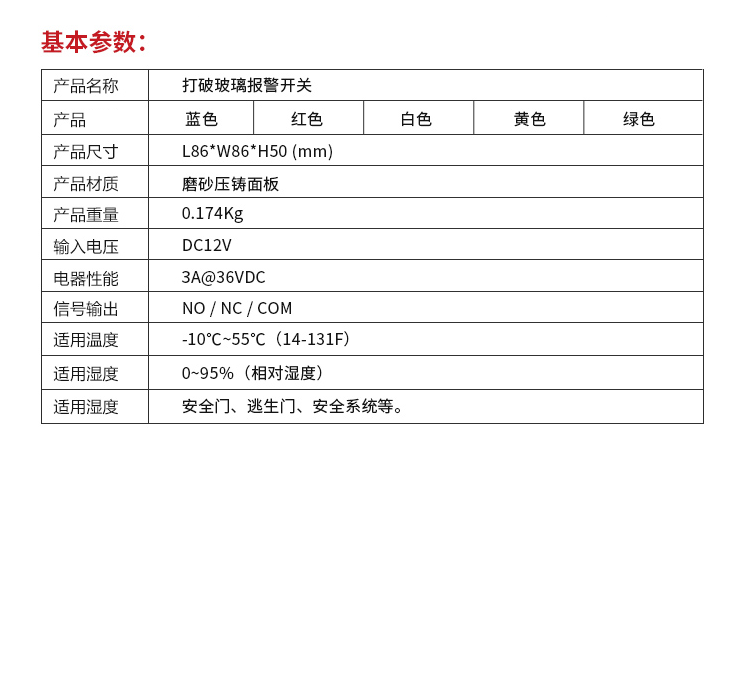 基本参数：

| 产品名称 | 打破玻璃报警开关 | | | | |
|---|---|---|---|---|---|
| 产品 | 蓝色 | 红色 | 白色 | 黄色 | 绿色 |
| 产品尺寸 | L86*W86*H50 (mm) | | | | |
| 产品材质 | 磨砂压铸面板 | | | | |
| 产品重量 | 0.174Kg | | | | |
| 输入电压 | DC12V | | | | |
| 电器性能 | 3A@36VDC | | | | |
| 信号输出 | NO / NC / COM | | | | |
| 适用温度 | -10°C~55°C（14-131F） | | | | |
| 适用湿度 | 0~95%（相对湿度） | | | | |
| 适用湿度 | 安全门、逃生门、安全系统等。 | | | | |